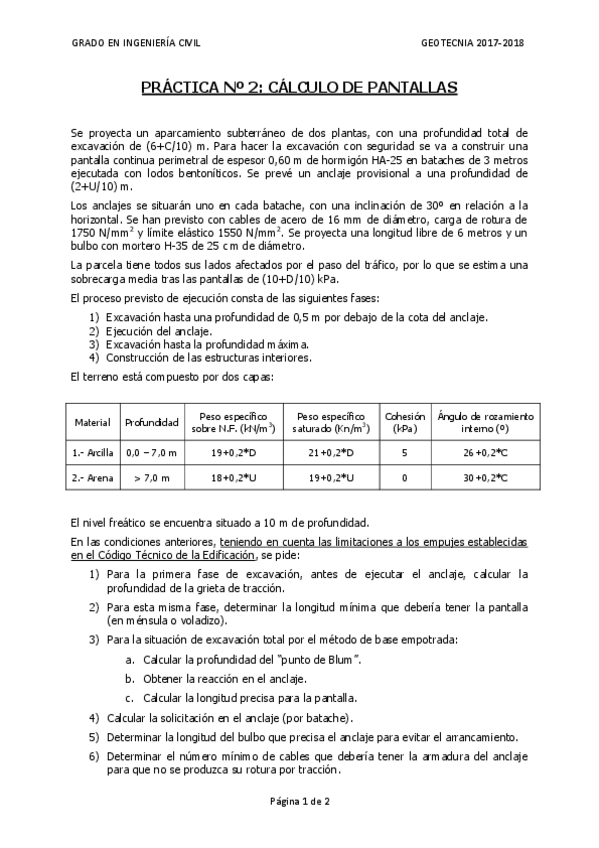 GRADO EN INGENIERÍA CIVIL

GEOTECNIA 2017-2018

PRÁCTICA Nº 2: CÁLCULO DE PANTALLAS

Se proyecta un aparcamiento subterráneo de dos plantas, con una profundidad total de excavación de (6+C/10) m. Para hacer la excavación con seguridad se va a construir una pantalla continua perimetral de espesor 0,60 m de hormigón HA-25 en bataches de 3 metros ejecutada con lodos bentoníticos. Se prevé un anclaje provisional a una profundidad de (2+U/10) m.

Los anclajes se situarán uno en cada batache, con una inclinación de 30º en relación a la horizontal. Se han previsto con cables de acero de 16 mm de diámetro, carga de rotura de 1750 N/mm$^2$ y límite elástico 1550 N/mm$^2$. Se proyecta una longitud libre de 6 metros y un bulbo con mortero H-35 de 25 cm de diámetro.

La parcela tiene todos sus lados afectados por el paso del tráfico, por lo que se estima una sobrecarga media tras las pantallas de (10+D/10) kPa.

El proceso previsto de ejecución consta de las siguientes fases:

1) Excavación hasta una profundidad de 0,5 m por debajo de la cota del anclaje.
2) Ejecución del anclaje.
3) Excavación hasta la profundidad máxima.
4) Construcción de las estructuras interiores.

El terreno está compuesto por dos capas:

| Material | Profundidad | Peso específico sobre N.F. (kN/m$^3$) | Peso específico saturado (Kn/m$^3$) | Cohesión (kPa) | Ángulo de rozamiento interno (º) |
|---|---|---|---|---|---|
| 1.- Arcilla | 0,0 – 7,0 m | 19+0,2*D | 21+0,2*D | 5 | 26+0,2*C |
| 2.- Arena | > 7,0 m | 18+0,2*U | 19+0,2*U | 0 | 30+0,2*C |

El nivel freático se encuentra situado a 10 m de profundidad.

En las condiciones anteriores, teniendo en cuenta las limitaciones a los empujes establecidas en el Código Técnico de la Edificación, se pide:

1) Para la primera fase de excavación, antes de ejecutar el anclaje, calcular la profundidad de la grieta de tracción.
2) Para esta misma fase, determinar la longitud mínima que debería tener la pantalla (en ménsula o voladizo).
3) Para la situación de excavación total por el método de base empotrada:
a. Calcular la profundidad del "punto de Blum".
b. Obtener la reacción en el anclaje.
c. Calcular la longitud precisa para la pantalla.
4) Calcular la solicitación en el anclaje (por batache).
5) Determinar la longitud del bulbo que precisa el anclaje para evitar el arrancamiento.
6) Determinar el número mínimo de cables que debería tener la armadura del anclaje para que no se produzca su rotura por tracción.

Página 1 de 2